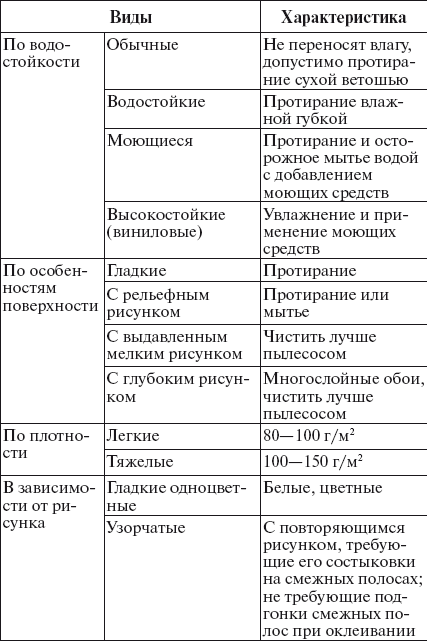 | Виды | | Характеристика |
|---|---|---|
| По водостойкости | Обычные | Не переносят влагу, допустимо протирание сухой ветошью |
| | Водостойкие | Протирание влажной губкой |
| | Моющиеся | Протирание и осторожное мытье водой с добавлением моющих средств |
| | Высокостойкие (виниловые) | Увлажнение и применение моющих средств |
| По особенностям поверхности | Гладкие | Протирание |
| | С рельефным рисунком | Протирание или мытье |
| | С выдавленным мелким рисунком | Чистить лучше пылесосом |
| | С глубоким рисунком | Многослойные обои, чистить лучше пылесосом |
| По плотности | Легкие | 80—100 г/м$^2$ |
| | Тяжелые | 100—150 г/м$^2$ |
| В зависимости от рисунка | Гладкие одноцветные | Белые, цветные |
| | Узорчатые | С повторяющимся рисунком, требующие его состыковки на смежных полосах; не требующие подгонки смежных полос при оклеивании |